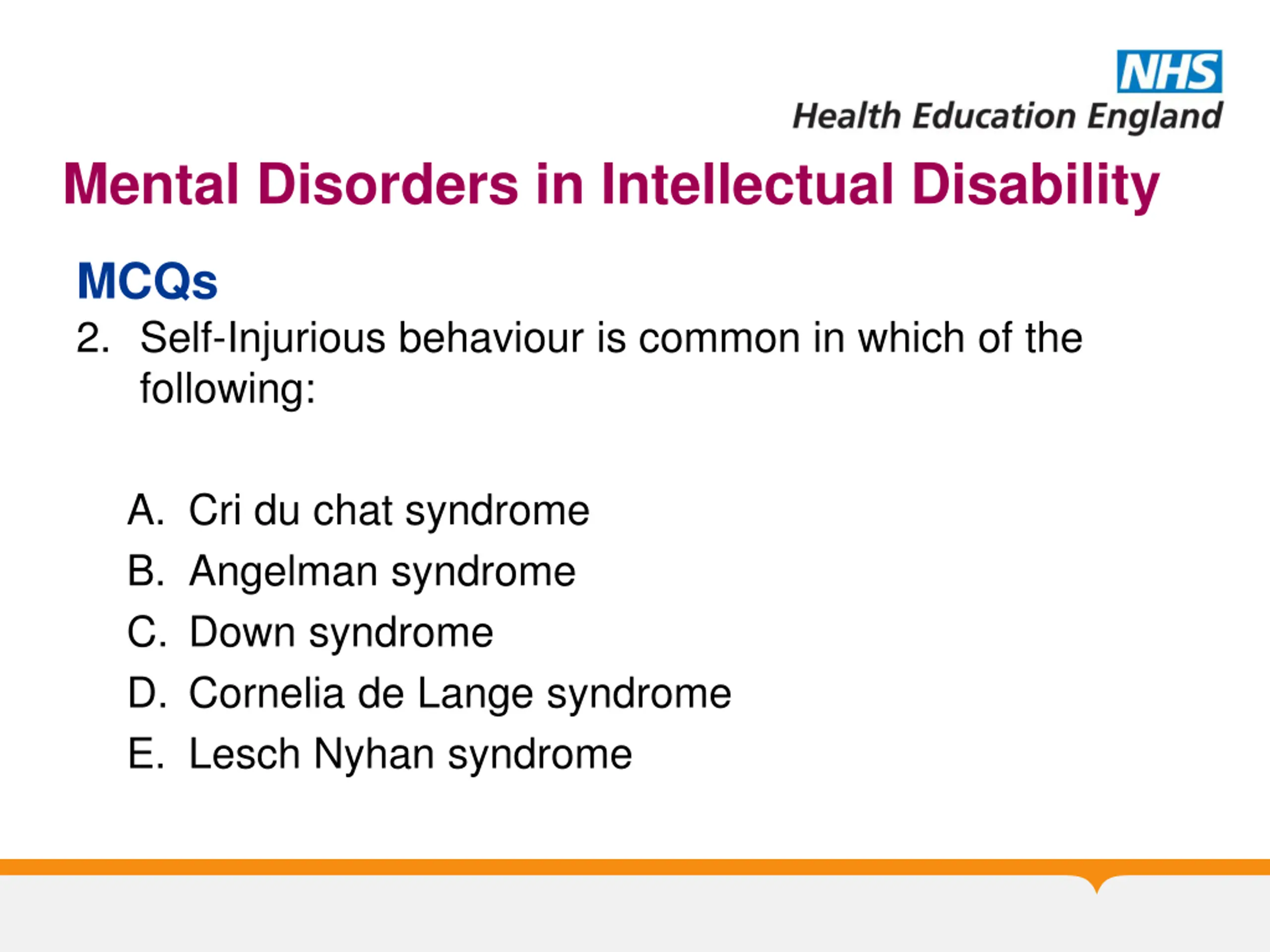 NHS
Health Education England

Mental Disorders in Intellectual Disability

MCQs

2. Self-Injurious behaviour is common in which of the following:

A. Cri du chat syndrome
B. Angelman syndrome
C. Down syndrome
D. Cornelia de Lange syndrome
E. Lesch Nyhan syndrome